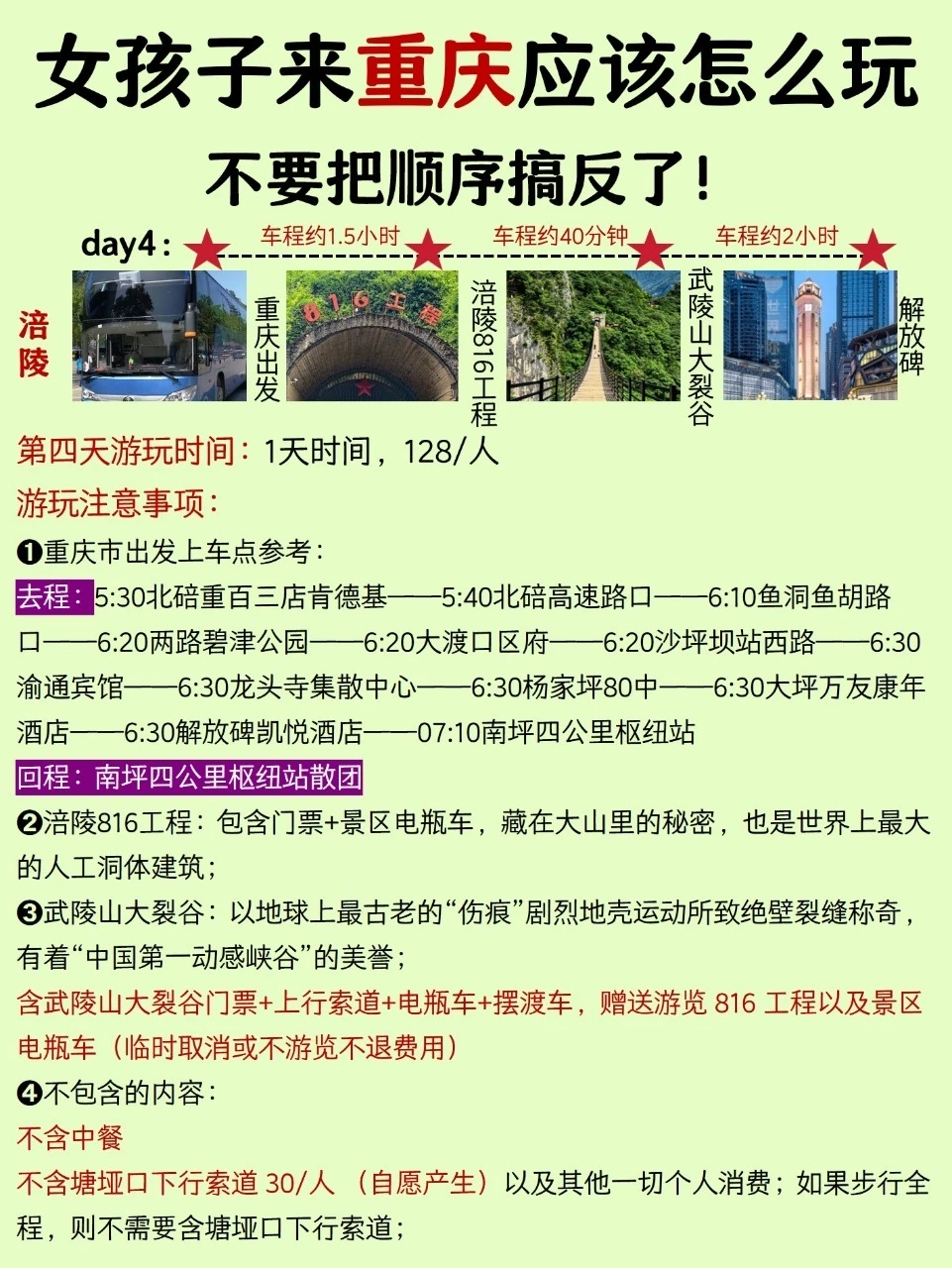 女孩子来重庆应该怎么玩

不要把顺序搞反了！

day4：

车程约1.5小时 车程约40分钟 车程约2小时

涪陵

重庆出发

816工程

涪陵816工程

武陵山大裂谷

解放碑

第四天游玩时间：1天时间，128/人

游玩注意事项：

❶重庆市出发上车点参考：

去程：5:30北碚重百三店肯德基——5:40北碚高速路口——6:10鱼洞鱼胡路口——6:20两路碧津公园——6:20大渡口区府——6:20沙坪坝站西路——6:30渝通宾馆——6:30龙头寺集散中心——6:30杨家坪80中——6:30大坪万友康年酒店——6:30解放碑凯悦酒店——07:10南坪四公里枢纽站

回程：南坪四公里枢纽站散团

❷涪陵816工程：包含门票+景区电瓶车，藏在大山里的秘密，也是世界上最大的人工洞体建筑；

❸武陵山大裂谷：以地球上最古老的“伤痕”剧烈地壳运动所致绝壁裂缝称奇，有着“中国第一动感峡谷”的美誉；

含武陵山大裂谷门票+上行索道+电瓶车+摆渡车，赠送游览816工程以及景区电瓶车（临时取消或不游览不退费用）

❹不包含的内容：

不含中餐

不含塘垭口下行索道30/人（自愿产生）以及其他一切个人消费；如果步行全程，则不需要含塘垭口下行索道；